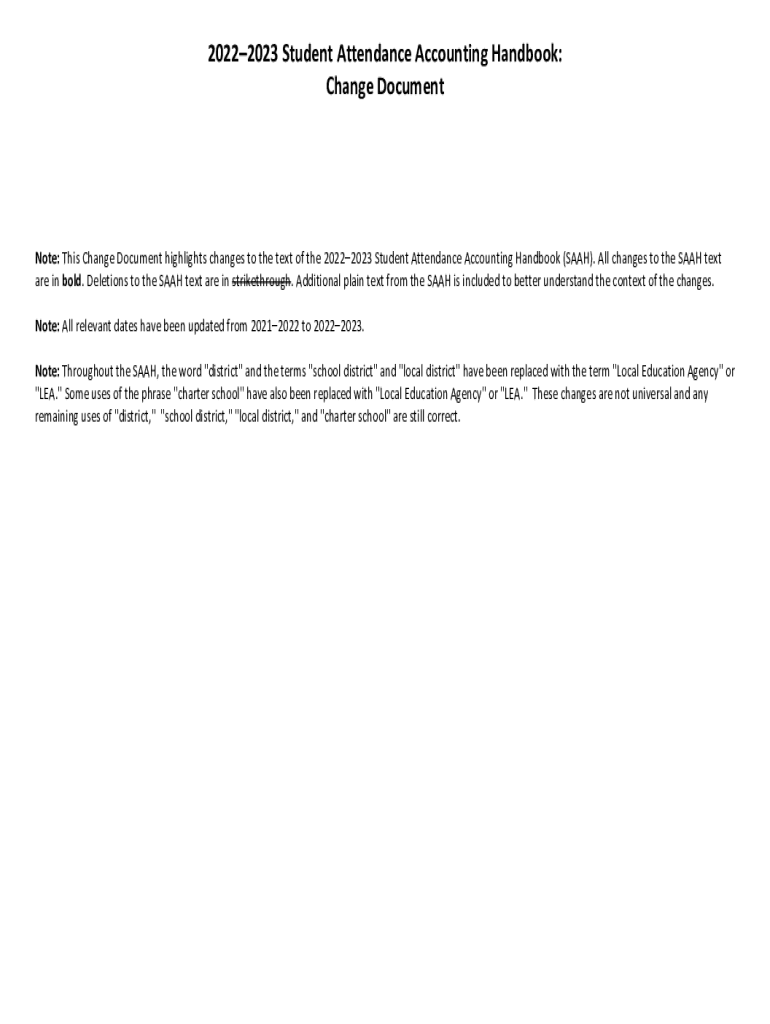 2022–2023 Student Attendance Accounting Handbook:
Change Document

Note: This Change Document highlights changes to the text of the 2022–2023 Student Attendance Accounting Handbook (SAAH). All changes to the SAAH text are in bold. Deletions to the SAAH text are in strikethrough. Additional plain text from the SAAH is included to better understand the context of the changes.

Note: All relevant dates have been updated from 2021–2022 to 2022–2023.

Note: Throughout the SAAH, the word "district" and the terms "school district" and "local district" have been replaced with the term "Local Education Agency" or "LEA." Some uses of the phrase "charter school" have also been replaced with "Local Education Agency" or "LEA." These changes are not universal and any remaining uses of "district," "school district," "local district," and "charter school" are still correct.